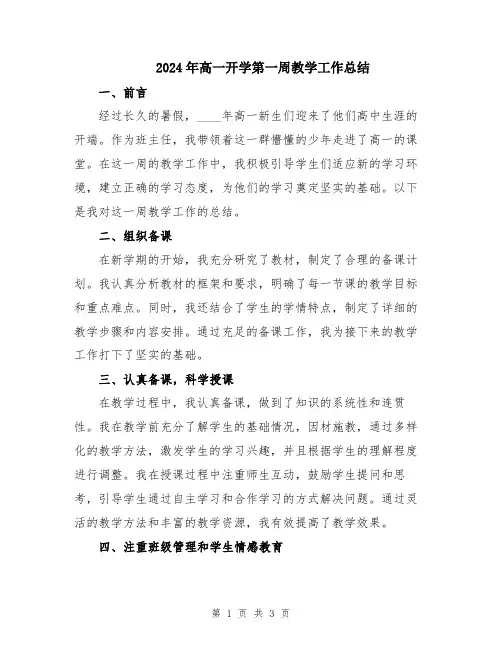 2024年高一开学第一周教学工作总结

一、前言

经过长久的暑假，____年高一新生们迎来了他们高中生涯的开端。作为班主任，我带领着这一群懵懂的少年走进了高一的课堂。在这一周的教学工作中，我积极引导学生们适应新的学习环境，建立正确的学习态度，为他们的学习奠定坚实的基础。以下是我对这一周教学工作的总结。

二、组织备课

在新学期的开始，我充分研究了教材，制定了合理的备课计划。我认真分析教材的框架和要求，明确了每一节课的教学目标和重点难点。同时，我还结合了学生的学情特点，制定了详细的教学步骤和内容安排。通过充足的备课工作，我为接下来的教学工作打下了坚实的基础。

三、认真备课，科学授课

在教学过程中，我认真备课，做到了知识的系统性和连贯性。我在教学前充分了解学生的基础情况，因材施教，通过多样化的教学方法，激发学生的学习兴趣，并且根据学生的理解程度进行调整。我在授课过程中注重师生互动，鼓励学生提问和思考，引导学生通过自主学习和合作学习的方式解决问题。通过灵活的教学方法和丰富的教学资源，我有效提高了教学效果。

四、注重班级管理和学生情感教育

第 1 页 共 3 页